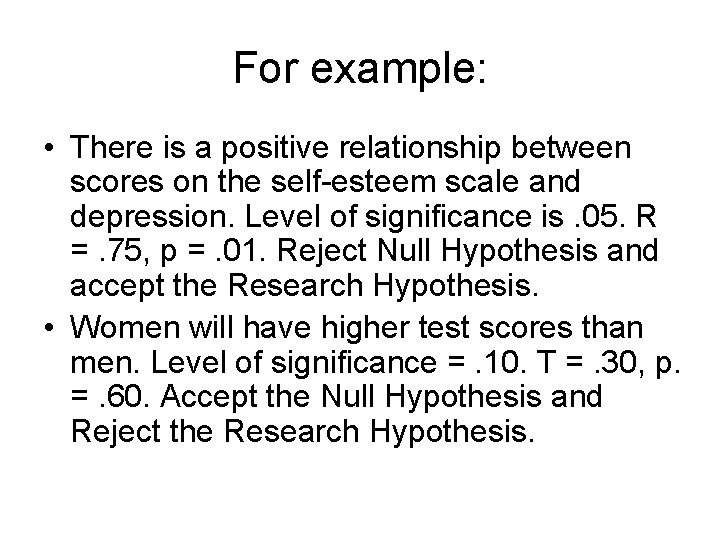 For example:

• There is a positive relationship between scores on the self-esteem scale and depression. Level of significance is .05. R = .75, p = .01. Reject Null Hypothesis and accept the Research Hypothesis.

• Women will have higher test scores than men. Level of significance = .10. T = .30, p. = .60. Accept the Null Hypothesis and Reject the Research Hypothesis.